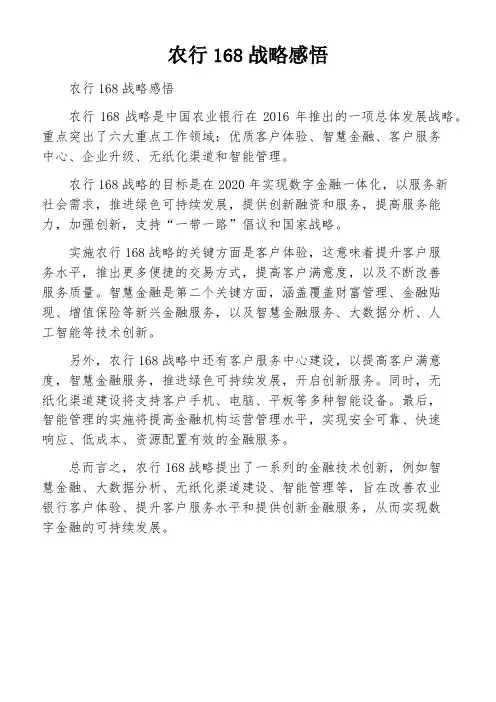 农行 168 战略感悟

农行 168 战略感悟

农行 168 战略是中国农业银行在 2016 年推出的一项总体发展战略。重点突出了六大重点工作领域：优质客户体验、智慧金融、客户服务中心、企业升级、无纸化渠道和智能管理。

农行 168 战略的目标是在 2020 年实现数字金融一体化，以服务新社会需求，推进绿色可持续发展，提供创新融资和服务，提高服务能力，加强创新，支持“一带一路”倡议和国家战略。

实施农行 168 战略的关键方面是客户体验，这意味着提升客户服务水平，推出更多便捷的交易方式，提高客户满意度，以及不断改善服务质量。智慧金融是第二个关键方面，涵盖覆盖财富管理、金融贴现、增值保险等新兴金融服务，以及智慧金融服务、大数据分析、人工智能等技术创新。

另外，农行 168 战略中还有客户服务中心建设，以提高客户满意度，智慧金融服务，推进绿色可持续发展，开启创新服务。同时，无纸化渠道建设将支持客户手机、电脑、平板等多种智能设备。最后，智能管理的实施将提高金融机构运营管理水平，实现安全可靠、快速响应、低成本、资源配置有效的金融服务。

总而言之，农行 168 战略提出了一系列的金融技术创新，例如智慧金融、大数据分析、无纸化渠道建设、智能管理等，旨在改善农业银行客户体验、提升客户服务水平和提供创新金融服务，从而实现数字金融的可持续发展。